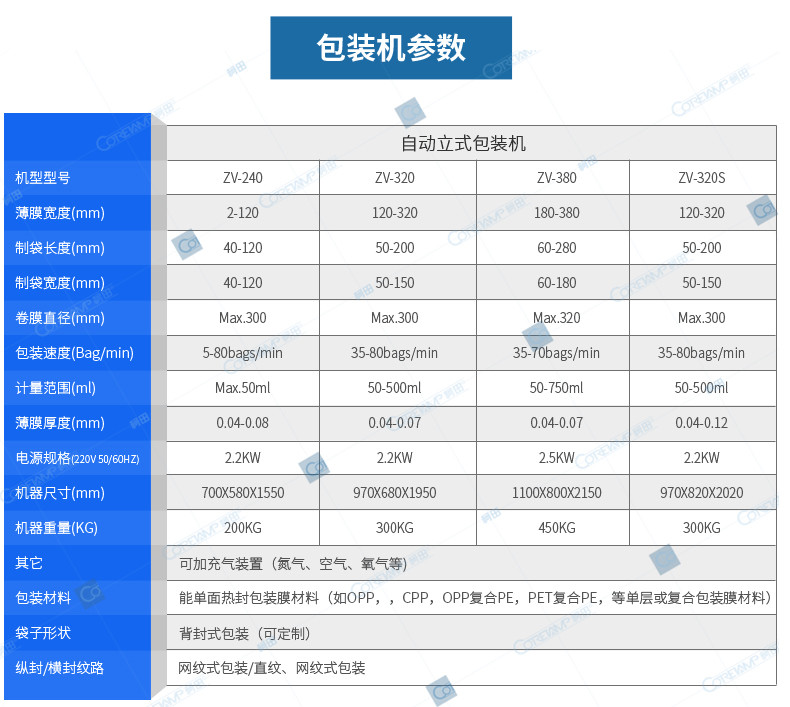 包装机参数

| | 自动立式包装机 | | | |
|---|---|---|---|---|
| 机型型号 | ZV-240 | ZV-320 | ZV-380 | ZV-320S |
| 薄膜宽度(mm) | 2-120 | 120-320 | 180-380 | 120-320 |
| 制袋长度(mm) | 40-120 | 50-200 | 60-280 | 50-200 |
| 制袋宽度(mm) | 40-120 | 50-150 | 60-180 | 50-150 |
| 卷膜直径(mm) | Max.300 | Max.300 | Max.320 | Max.300 |
| 包装速度(Bag/min) | 5-80bags/min | 35-80bags/min | 35-70bags/min | 35-80bags/min |
| 计量范围(ml) | Max.50ml | 50-500ml | 50-750ml | 50-500ml |
| 薄膜厚度(mm) | 0.04-0.08 | 0.04-0.07 | 0.04-0.07 | 0.04-0.12 |
| 电源规格(220V 50/60HZ) | 2.2KW | 2.2KW | 2.5KW | 2.2KW |
| 机器尺寸(mm) | 700X580X1550 | 970X680X1950 | 1100X800X2150 | 970X820X2020 |
| 机器重量(KG) | 200KG | 300KG | 450KG | 300KG |
| 其它 | 可加充气装置（氮气、空气、氧气等） | | | |
| 包装材料 | 能单面热封包装膜材料（如OPP，，CPP，OPP复合PE，PET复合PE，等单层或复合包装膜材料） | | | |
| 袋子形状 | 背封式包装（可定制） | | | |
| 纵封/横封纹路 | 网纹式包装/直纹、网纹式包装 | | | |